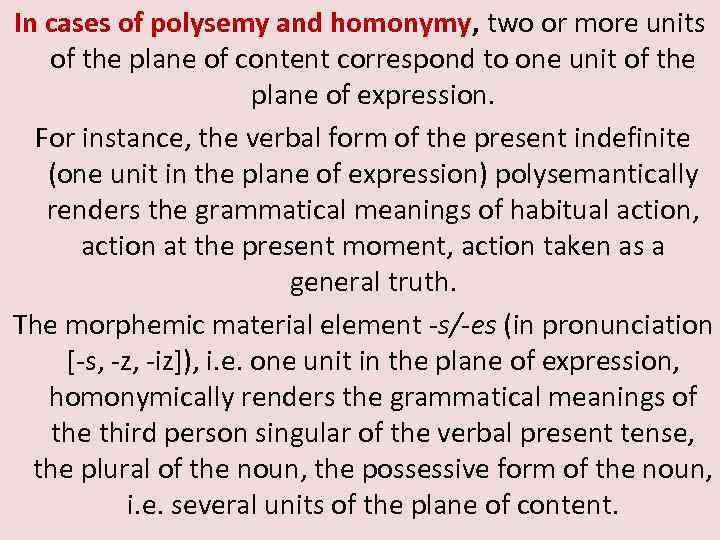 In cases of polysemy and homonymy, two or more units of the plane of content correspond to one unit of the plane of expression.

For instance, the verbal form of the present indefinite (one unit in the plane of expression) polysemantically renders the grammatical meanings of habitual action, action at the present moment, action taken as a general truth.

The morphemic material element -s/-es (in pronunciation [-s, -z, -iz]), i.e. one unit in the plane of expression, homonymically renders the grammatical meanings of the third person singular of the verbal present tense, the plural of the noun, the possessive form of the noun, i.e. several units of the plane of content.